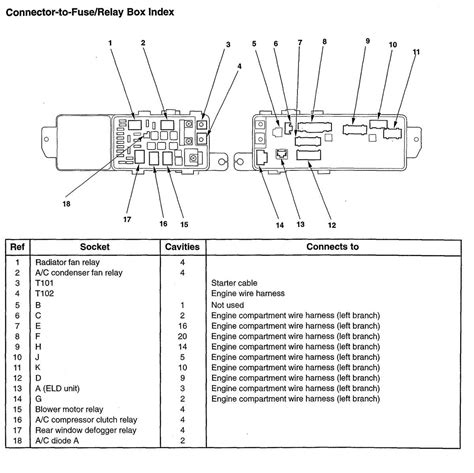 Connector-to-Fuse/Relay Box Index

1 2 3 4 5 6 7 8 9 10 11

18

17 16 15 14 13 12

| Ref | Socket | Cavities | Connects to |
|---|---|---|---|
| 1 | Radiator fan relay | 4 | |
| 2 | A/C condenser fan relay | 4 | |
| 3 | T101 | | Starter cable |
| 4 | T102 | | Engine wire harness |
| 5 | B | 1 | Not used |
| 6 | C | 2 | Engine compartment wire harness (left branch) |
| 7 | E | 16 | Engine compartment wire harness (left branch) |
| 8 | F | 20 | Engine compartment wire harness (left branch) |
| 9 | H | 14 | Engine compartment wire harness (left branch) |
| 10 | J | 5 | Engine compartment wire harness (left branch) |
| 11 | K | 10 | Engine compartment wire harness (left branch) |
| 12 | D | 9 | Engine compartment wire harness (left branch) |
| 13 | A (ELD unit) | 3 | Engine compartment wire harness (left branch) |
| 14 | G | 2 | Engine compartment wire harness (left branch) |
| 15 | Blower motor relay | 4 | |
| 16 | A/C compressor clutch relay | 4 | |
| 17 | Rear window defogger relay | 4 | |
| 18 | A/C diode A | 2 | |